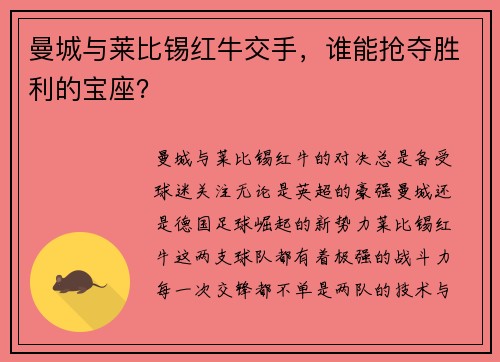 曼城与莱比锡红牛交手，谁能抢夺胜利的宝座？

曼城与莱比锡红牛的对决总是备受球迷关注无论是英超的豪强曼城还是德国足球崛起的新势力莱比锡红牛这两支球队都有着极强的战斗力每一次交锋都不单是两队的技术与